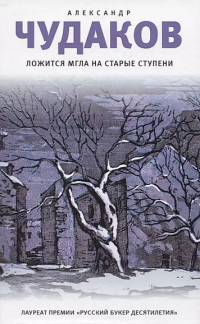 АЛЕКСАНДР
ЧУДАКОВ

ЛОЖИТСЯ МГЛА НА СТАРЫЕ СТУПЕНИ

ЛАУРЕАТ ПРЕМИИ «РУССКИЙ БУКЕР ДЕСЯТИЛЕТИЯ»